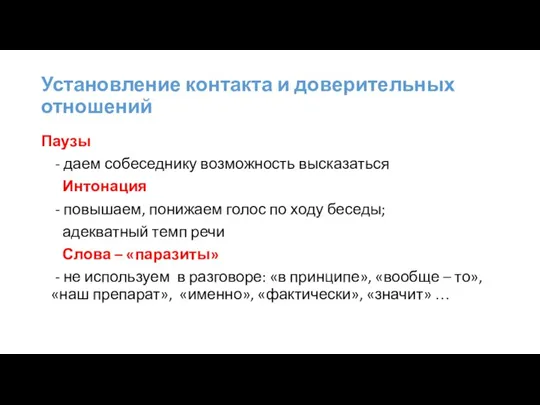 Установление контакта и доверительных отношений

Паузы

- даем собеседнику возможность высказаться

Интонация

- повышаем, понижаем голос по ходу беседы; адекватный темп речи

Слова – «паразиты»

- не используем в разговоре: «в принципе», «вообще – то», «наш препарат», «именно», «фактически», «значит» …